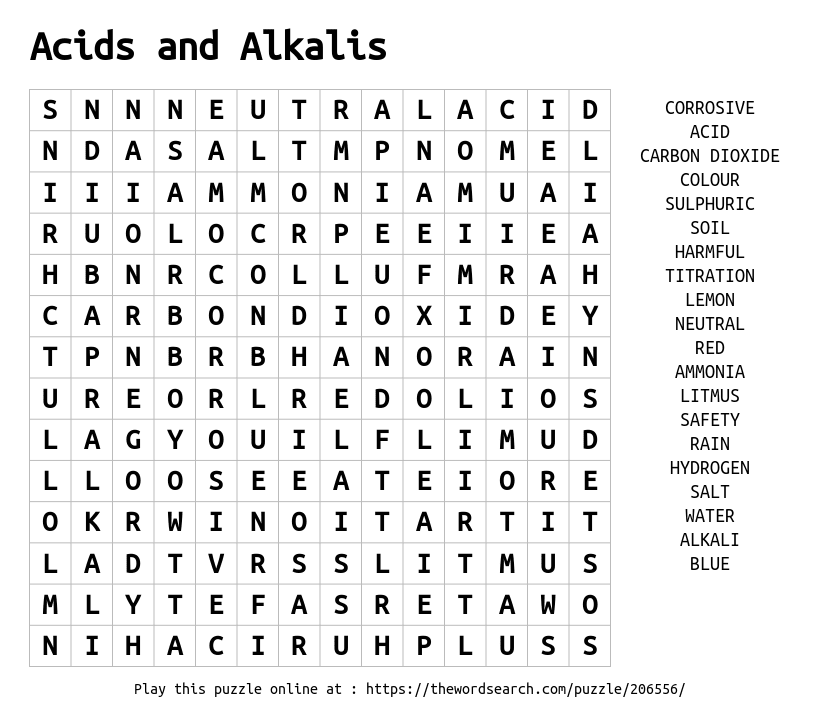 Acids and Alkalis

| S | N | N | N | E | U | T | R | A | L | A | C | I | D |
|---|---|---|---|---|---|---|---|---|---|---|---|---|---|
| N | D | A | S | A | L | T | M | P | N | O | M | E | L |
| I | I | I | A | M | M | O | N | I | A | M | U | A | I |
| R | U | O | L | O | C | R | P | E | E | I | I | E | A |
| H | B | N | R | C | O | L | L | U | F | M | R | A | H |
| C | A | R | B | O | N | D | I | O | X | I | D | E | Y |
| T | P | N | B | R | B | H | A | N | O | R | A | I | N |
| U | R | E | O | R | L | R | E | D | O | L | I | O | S |
| L | A | G | Y | O | U | I | L | F | L | I | M | U | D |
| L | L | O | O | S | E | E | A | T | E | I | O | R | E |
| O | K | R | W | I | N | O | I | T | A | R | T | I | T |
| L | A | D | T | V | R | S | S | L | I | T | M | U | S |
| M | L | Y | T | E | F | A | S | R | E | T | A | W | O |
| N | I | H | A | C | I | R | U | H | P | L | U | S | S |

CORROSIVE
ACID
CARBON DIOXIDE
COLOUR
SULPHURIC
SOIL
HARMFUL
TITRATION
LEMON
NEUTRAL
RED
AMMONIA
LITMUS
SAFETY
RAIN
HYDROGEN
SALT
WATER
ALKALI
BLUE

Play this puzzle online at : https://thewordsearch.com/puzzle/206556/